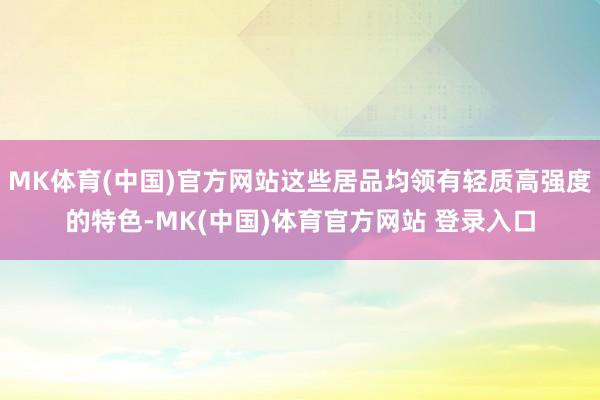 MK体育(中国)官方网站这些居品均领有轻质高强度的特色-MK(中国)体育官方网站 登录入口